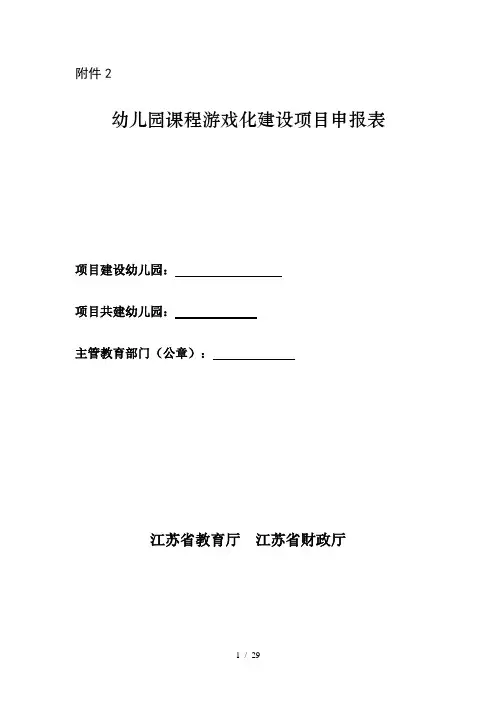 附件 2

幼儿园课程游戏化建设项目申报表

项目建设幼儿园：

项目共建幼儿园：

主管教育部门（公章）：

江苏省教育厅　江苏省财政厅

1 / 29